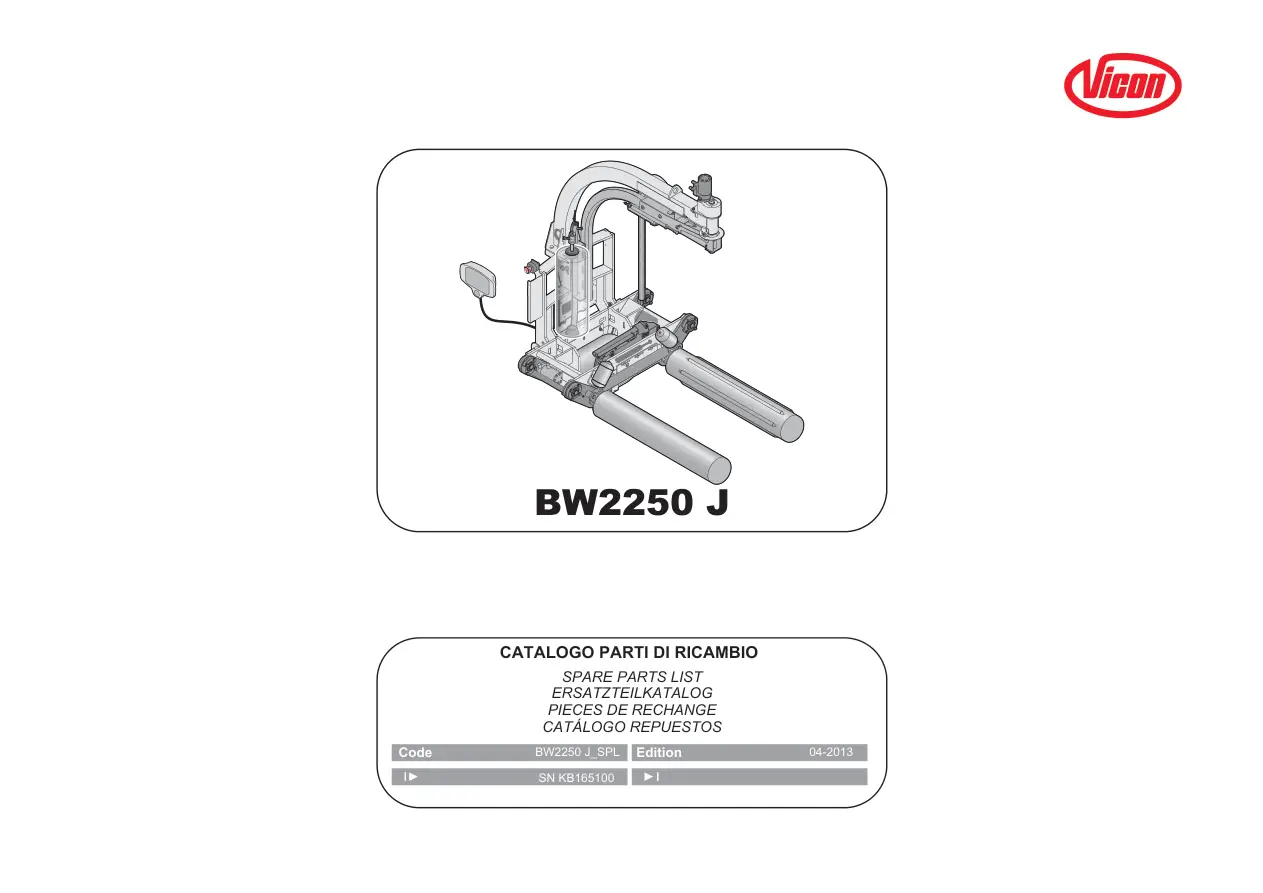 Vicon

BW2250 J

CATALOGO PARTI DI RICAMBIO

SPARE PARTS LIST
ERSATZTEILKATALOG
PIECES DE RECHANGE
CATÁLOGO REPUESTOS

Code BW2250 J_SPL Edition 04-2013

I► SN KB165100 ►I